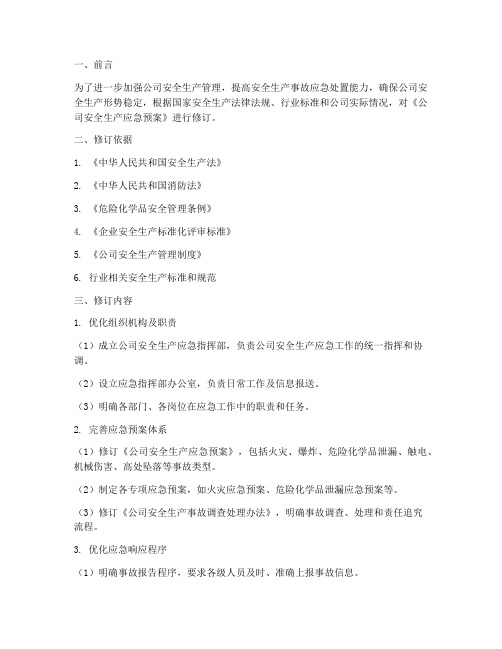 一、前言

为了进一步加强公司安全生产管理，提高安全生产事故应急处置能力，确保公司安全生产形势稳定，根据国家安全生产法律法规、行业标准和公司实际情况，对《公司安全生产应急预案》进行修订。

二、修订依据

1. 《中华人民共和国安全生产法》

2. 《中华人民共和国消防法》

3. 《危险化学品安全管理条例》

4. 《企业安全生产标准化评审标准》

5. 《公司安全生产管理制度》

6. 行业相关安全生产标准和规范

三、修订内容

1. 优化组织机构及职责

（1）成立公司安全生产应急指挥部，负责公司安全生产应急工作的统一指挥和协调。

（2）设立应急指挥部办公室，负责日常工作及信息报送。

（3）明确各部门、各岗位在应急工作中的职责和任务。

2. 完善应急预案体系

（1）修订《公司安全生产应急预案》，包括火灾、爆炸、危险化学品泄漏、触电、机械伤害、高处坠落等事故类型。

（2）制定各专项应急预案，如火灾应急预案、危险化学品泄漏应急预案等。

（3）修订《公司安全生产事故调查处理办法》，明确事故调查、处理和责任追究流程。

3. 优化应急响应程序

（1）明确事故报告程序，要求各级人员及时、准确上报事故信息。